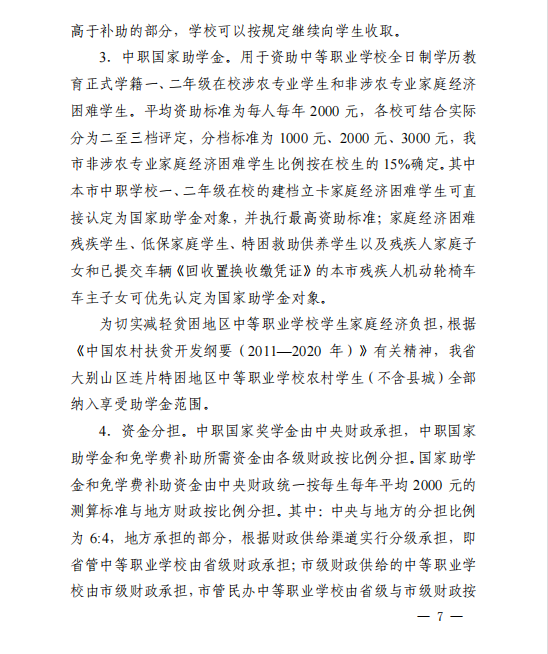 高于补助的部分，学校可以按规定继续向学生收取。

3. 中职国家助学金。用于资助中等职业学校全日制学历教育正式学籍一、二年级在校涉农专业学生和非涉农专业家庭经济困难学生。平均资助标准为每人每年 2000 元，各校可结合实际分为二至三档评定，分档标准为 1000 元、2000 元、3000 元，我市非涉农专业家庭经济困难学生比例按在校生的 15%确定。其中本市中职学校一、二年级在校的建档立卡家庭经济困难学生可直接认定为国家助学金对象，并执行最高资助标准；家庭经济困难残疾学生、低保家庭学生、特困救助供养学生以及残疾人家庭子女和已提交车辆《回收置换收缴凭证》的本市残疾人机动轮椅车车主子女可优先认定为国家助学金对象。

为切实减轻贫困地区中等职业学校学生家庭经济负担，根据《中国农村扶贫开发纲要（2011—2020 年）》有关精神，我省大别山区连片特困地区中等职业学校农村学生（不含县城）全部纳入享受助学金范围。

4. 资金分担。中职国家奖学金由中央财政承担，中职国家助学金和免学费补助所需资金由各级财政按比例分担。国家助学金和免学费补助资金由中央财政统一按每生每年平均 2000 元的测算标准与地方财政按比例分担。其中：中央与地方的分担比例为 6:4，地方承担的部分，根据财政供给渠道实行分级承担，即省管中等职业学校由省级财政承担；市级财政供给的中等职业学校由市级财政承担，市管民办中等职业学校由省级与市级财政按

— 7 —